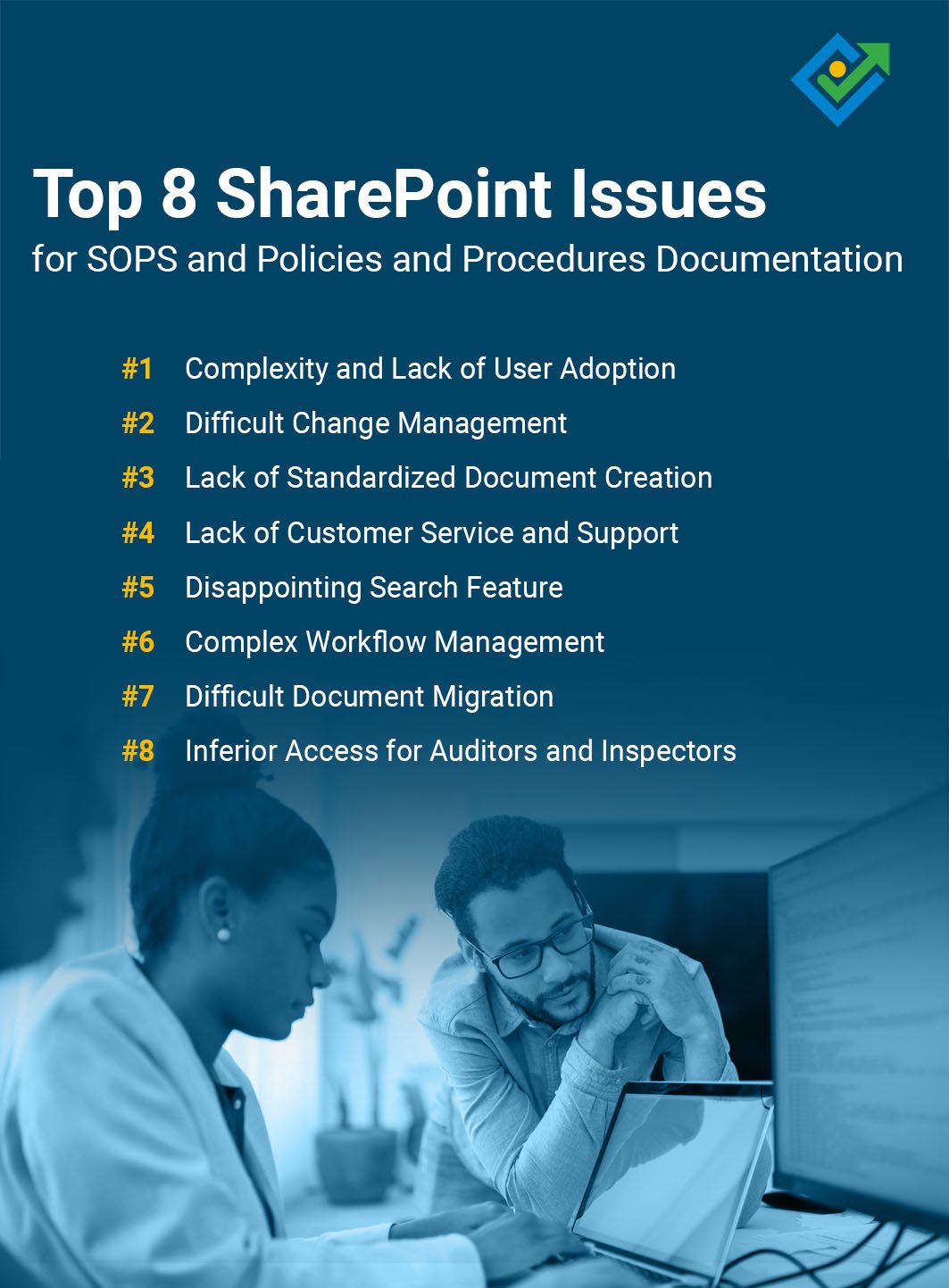 Top 8 SharePoint Issues
for SOPS and Policies and Procedures Documentation

#1 Complexity and Lack of User Adoption
#2 Difficult Change Management
#3 Lack of Standardized Document Creation
#4 Lack of Customer Service and Support
#5 Disappointing Search Feature
#6 Complex Workflow Management
#7 Difficult Document Migration
#8 Inferior Access for Auditors and Inspectors